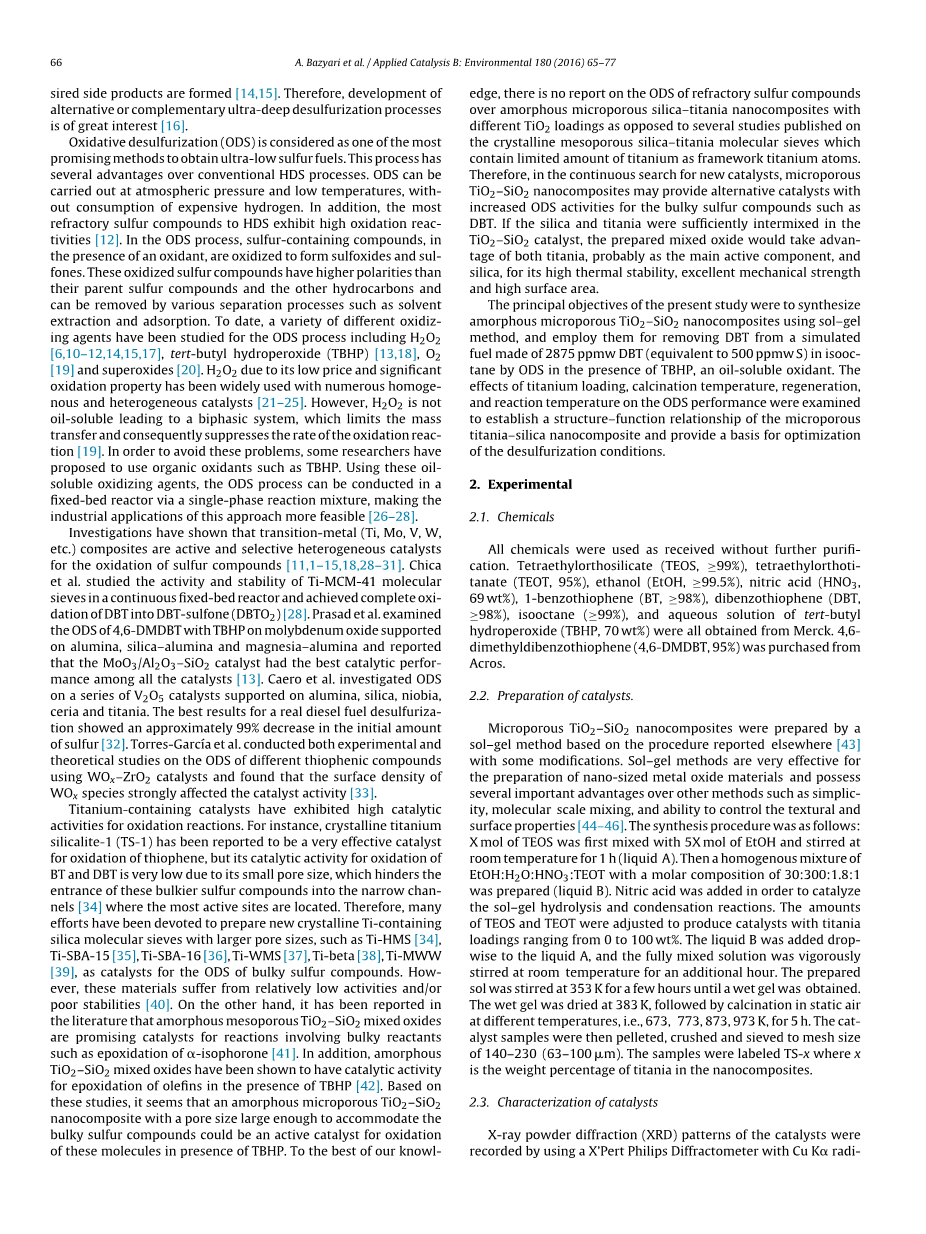 66

A. Bazyari et al. / Applied Catalysis B: Environmental 180 (2016) 65–77

sired side products are formed [14,15]. Therefore, development of alternative or complementary ultra-deep desulfurization processes is of great interest [16].

Oxidative desulfurization (ODS) is considered as one of the most promising methods to obtain ultra-low sulfur fuels. This process has several advantages over conventional HDS processes. ODS can be carried out at atmospheric pressure and low temperatures, without consumption of expensive hydrogen. In addition, the most refractory sulfur compounds to HDS exhibit high oxidation reactivities [12]. In the ODS process, sulfur-containing compounds, in the presence of an oxidant, are oxidized to form sulfoxides and sulfones. These oxidized sulfur compounds have higher polarities than their parent sulfur compounds and the other hydrocarbons and can be removed by various separation processes such as solvent extraction and adsorption. To date, a variety of different oxidizing agents have been studied for the ODS process including $H_2O_2$ [6,10–12,14,15,17], tert-butyl hydroperoxide (TBHP) [13,18], $O_2$ [19] and superoxides [20]. $H_2O_2$ due to its low price and significant oxidation property has been widely used with numerous homogenous and heterogeneous catalysts [21–25]. However, $H_2O_2$ is not oil-soluble leading to a biphasic system, which limits the mass transfer and consequently suppresses the rate of the oxidation reaction [19]. In order to avoid these problems, some researchers have proposed to use organic oxidants such as TBHP. Using these oil-soluble oxidizing agents, the ODS process can be conducted in a fixed-bed reactor via a single-phase reaction mixture, making the industrial applications of this approach more feasible [26–28].

Investigations have shown that transition-metal (Ti, Mo, V, W, etc.) composites are active and selective heterogeneous catalysts for the oxidation of sulfur compounds [11,1–15,18,28–31]. Chica et al. studied the activity and stability of Ti-MCM-41 molecular sieves in a continuous fixed-bed reactor and achieved complete oxidation of DBT into DBT-sulfone ($DBTO_2$) [28]. Prasad et al. examined the ODS of 4,6-DMDBT with TBHP on molybdenum oxide supported on alumina, silica–alumina and magnesia–alumina and reported that the $MoO_3/Al_2O_3$–$SiO_2$ catalyst had the best catalytic performance among all the catalysts [13]. Caero et al. investigated ODS on a series of $V_2O_5$ catalysts supported on alumina, silica, niobia, ceria and titania. The best results for a real diesel fuel desulfurization showed an approximately 99% decrease in the initial amount of sulfur [32]. Torres-García et al. conducted both experimental and theoretical studies on the ODS of different thiophenic compounds using $WO_x$–$ZrO_2$ catalysts and found that the surface density of $WO_x$ species strongly affected the catalyst activity [33].

Titanium-containing catalysts have exhibited high catalytic activities for oxidation reactions. For instance, crystalline titanium silicalite-1 (TS-1) has been reported to be a very effective catalyst for oxidation of thiophene, but its catalytic activity for oxidation of BT and DBT is very low due to its small pore size, which hinders the entrance of these bulkier sulfur compounds into the narrow channels [34] where the most active sites are located. Therefore, many efforts have been devoted to prepare new crystalline Ti-containing silica molecular sieves with larger pore sizes, such as Ti-HMS [34], Ti-SBA-15 [35], Ti-SBA-16 [36], Ti-WMS [37], Ti-beta [38], Ti-MWW [39], as catalysts for the ODS of bulky sulfur compounds. However, these materials suffer from relatively low activities and/or poor stabilities [40]. On the other hand, it has been reported in the literature that amorphous mesoporous $TiO_2$–$SiO_2$ mixed oxides are promising catalysts for reactions involving bulky reactants such as epoxidation of α-isophorone [41]. In addition, amorphous $TiO_2$–$SiO_2$ mixed oxides have been shown to have catalytic activity for epoxidation of olefins in the presence of TBHP [42]. Based on these studies, it seems that an amorphous microporous $TiO_2$–$SiO_2$ nanocomposite with a pore size large enough to accommodate the bulky sulfur compounds could be an active catalyst for oxidation of these molecules in presence of TBHP. To the best of our knowledge, there is no report on the ODS of refractory sulfur compounds over amorphous microporous silica–titania nanocomposites with different $TiO_2$ loadings as opposed to several studies published on the crystalline mesoporous silica–titania molecular sieves which contain limited amount of titanium as framework titanium atoms. Therefore, in the continuous search for new catalysts, microporous $TiO_2$–$SiO_2$ nanocomposites may provide alternative catalysts with increased ODS activities for the bulky sulfur compounds such as DBT. If the silica and titania were sufficiently intermixed in the $TiO_2$–$SiO_2$ catalyst, the prepared mixed oxide would take advantage of both titania, probably as the main active component, and silica, for its high thermal stability, excellent mechanical strength and high surface area.

The principal objectives of the present study were to synthesize amorphous microporous $TiO_2$–$SiO_2$ nanocomposites using sol–gel method, and employ them for removing DBT from a simulated fuel made of 2875 ppmw DBT (equivalent to 500 ppmw S) in isooctane by ODS in the presence of TBHP, an oil-soluble oxidant. The effects of titanium loading, calcination temperature, regeneration, and reaction temperature on the ODS performance were examined to establish a structure–function relationship of the microporous titania–silica nanocomposite and provide a basis for optimization of the desulfurization conditions.

2. Experimental

2.1. Chemicals

All chemicals were used as received without further purification. Tetraethylorthosilicate (TEOS, ≥99%), tetraethylorthotitanate (TEOT, 95%), ethanol (EtOH, ≥99.5%), nitric acid ($HNO_3$, 69 wt%), 1-benzothiophene (BT, ≥98%), dibenzothiophene (DBT, ≥98%), isooctane (≥99%), and aqueous solution of tert-butyl hydroperoxide (TBHP, 70 wt%) were all obtained from Merck. 4,6-dimethyldibenzothiophene (4,6-DMDBT, 95%) was purchased from Acros.

2.2. Preparation of catalysts.

Microporous $TiO_2$–$SiO_2$ nanocomposites were prepared by a sol–gel method based on the procedure reported elsewhere [43] with some modifications. Sol–gel methods are very effective for the preparation of nano-sized metal oxide materials and possess several important advantages over other methods such as simplicity, molecular scale mixing, and ability to control the textural and surface properties [44–46]. The synthesis procedure was as follows: X mol of TEOS was first mixed with 5X mol of EtOH and stirred at room temperature for 1 h (liquid A). Then a homogenous mixture of EtOH:$H_2O$:$HNO_3$:TEOT with a molar composition of 30:300:1.8:1 was prepared (liquid B). Nitric acid was added in order to catalyze the sol–gel hydrolysis and condensation reactions. The amounts of TEOS and TEOT were adjusted to produce catalysts with titania loadings ranging from 0 to 100 wt%. The liquid B was added dropwise to the liquid A, and the fully mixed solution was vigorously stirred at room temperature for an additional hour. The prepared sol was stirred at 353 K for a few hours until a wet gel was obtained. The wet gel was dried at 383 K, followed by calcination in static air at different temperatures, i.e., 673, 773, 873, 973 K, for 5 h. The catalyst samples were then pelleted, crushed and sieved to mesh size of 140–230 (63–100 μm). The samples were labeled TS-x where x is the weight percentage of titania in the nanocomposites.

2.3. Characterization of catalysts

X-ray powder diffraction (XRD) patterns of the catalysts were recorded by using a X'Pert Philips Diffractometer with Cu Kα radi-